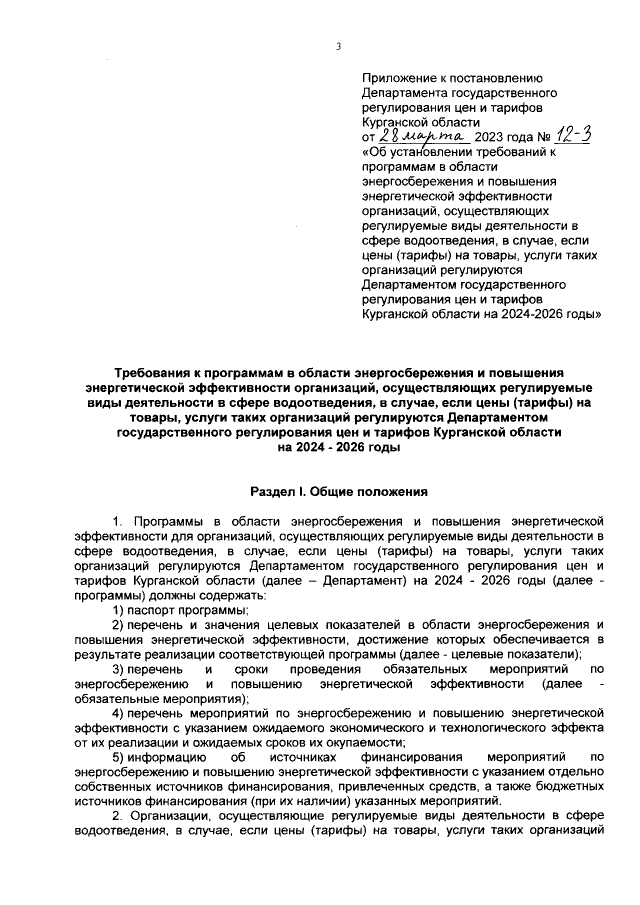 3

Приложение к постановлению Департамента государственного регулирования цен и тарифов Курганской области
от 28 марта 2023 года № 12-3
«Об установлении требований к программам в области энергосбережения и повышения энергетической эффективности организаций, осуществляющих регулируемые виды деятельности в сфере водоотведения, в случае, если цены (тарифы) на товары, услуги таких организаций регулируются Департаментом государственного регулирования цен и тарифов Курганской области на 2024-2026 годы»

Требования к программам в области энергосбережения и повышения энергетической эффективности организаций, осуществляющих регулируемые виды деятельности в сфере водоотведения, в случае, если цены (тарифы) на товары, услуги таких организаций регулируются Департаментом государственного регулирования цен и тарифов Курганской области на 2024 - 2026 годы

Раздел I. Общие положения

1. Программы в области энергосбережения и повышения энергетической эффективности для организаций, осуществляющих регулируемые виды деятельности в сфере водоотведения, в случае, если цены (тарифы) на товары, услуги таких организаций регулируются Департаментом государственного регулирования цен и тарифов Курганской области (далее – Департамент) на 2024 - 2026 годы (далее - программы) должны содержать:
1) паспорт программы;
2) перечень и значения целевых показателей в области энергосбережения и повышения энергетической эффективности, достижение которых обеспечивается в результате реализации соответствующей программы (далее - целевые показатели);
3) перечень и сроки проведения обязательных мероприятий по энергосбережению и повышению энергетической эффективности (далее - обязательные мероприятия);
4) перечень мероприятий по энергосбережению и повышению энергетической эффективности с указанием ожидаемого экономического и технологического эффекта от их реализации и ожидаемых сроков их окупаемости;
5) информацию об источниках финансирования мероприятий по энергосбережению и повышению энергетической эффективности с указанием отдельно собственных источников финансирования, привлеченных средств, а также бюджетных источников финансирования (при их наличии) указанных мероприятий.
2. Организации, осуществляющие регулируемые виды деятельности в сфере водоотведения, в случае, если цены (тарифы) на товары, услуги таких организаций